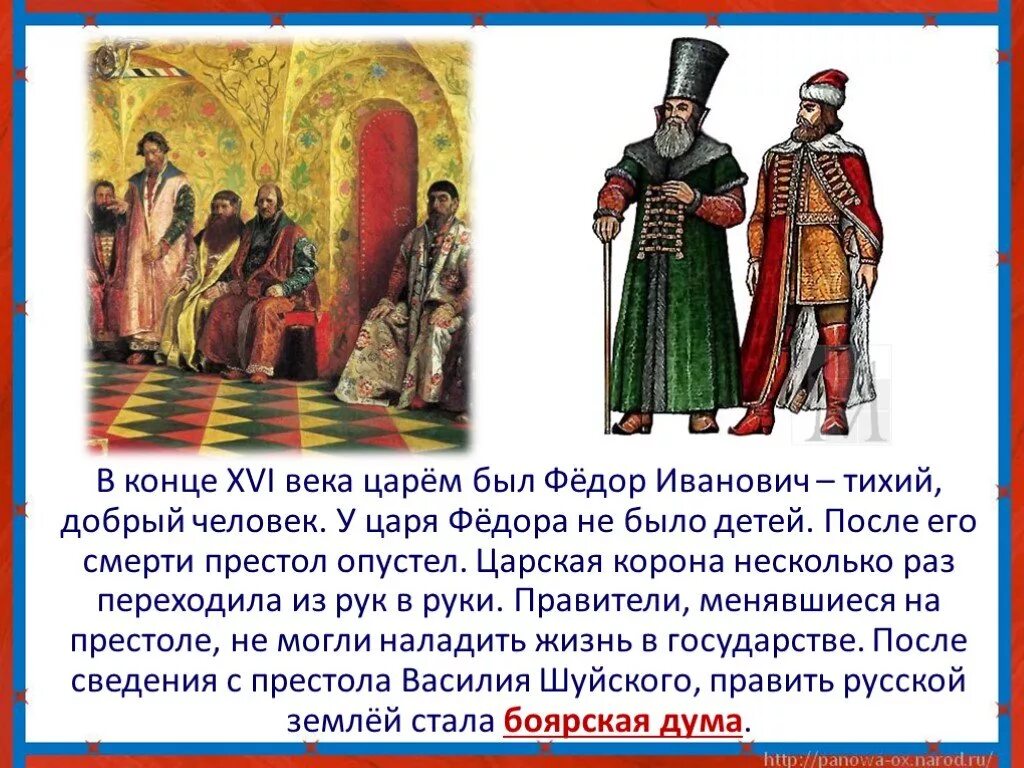 В конце XVI века царём был Фёдор Иванович – тихий, добрый человек. У царя Фёдора не было детей. После его смерти престол опустел. Царская корона несколько раз переходила из рук в руки. Правители, менявшиеся на престоле, не могли наладить жизнь в государстве. После сведения с престола Василия Шуйского, править русской землёй стала боярская дума.

http://panowa-ox.narod.ru/